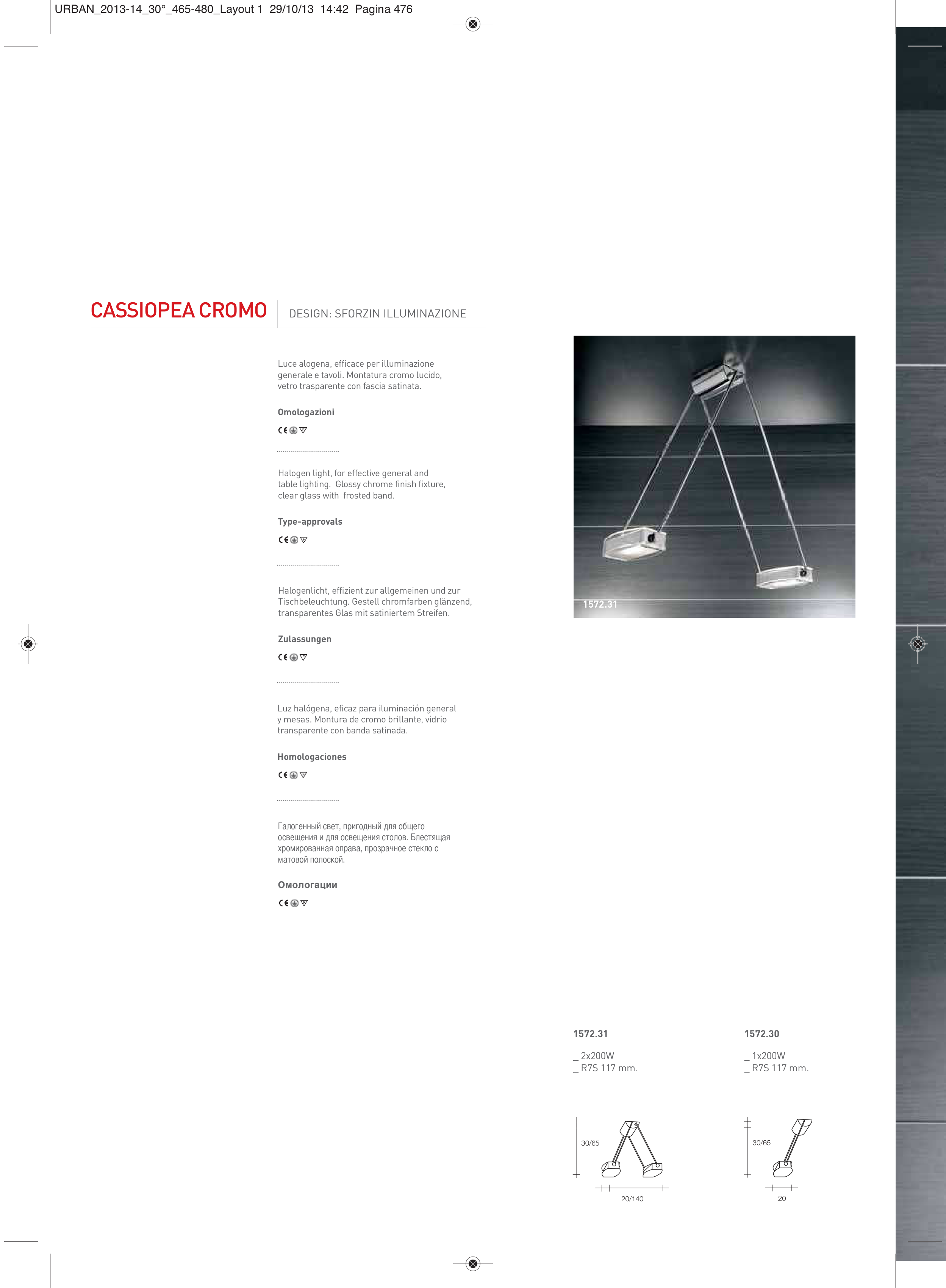 URBAN_2013-14_30°_465-480_Layout 1 29/10/13 14:42 Pagina 476

CASSIOPEA CROMO

DESIGN: SFORZIN ILLUMINAZIONE

Luce alogena, efficace per illuminazione generale e tavoli. Montatura cromo lucido, vetro trasparente con fascia satinata.

Omologazioni

CE

Halogen light, for effective general and table lighting. Glossy chrome finish fixture, clear glass with frosted band.

Type-approvals

CE

Halogenlicht, effizient zur allgemeinen und zur Tischbeleuchtung. Gestell chromfarben glänzend, transparentes Glas mit satiniertem Streifen.

Zulassungen

CE

Luz halógena, eficaz para iluminación general y mesas. Montura de cromo brillante, vidrio transparente con banda satinada.

Homologaciones

CE

Галогенный свет, пригодный для общего освещения и для освещения столов. Блестящая хромированная оправа, прозрачное стекло с матовой полоской.

Омологации

CE

1572.31

1572.31

_ 2x200W
_ R7S 117 mm.

30/65

20/140

1572.30

_ 1x200W
_ R7S 117 mm.

30/65

20